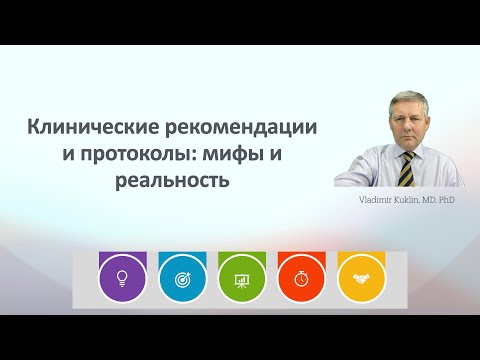 Клинические рекомендации и протоколы: мифы и реальность

Vladimir Kuklin, MD, PhD